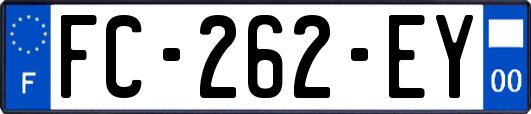 F

FC-262-EY

00